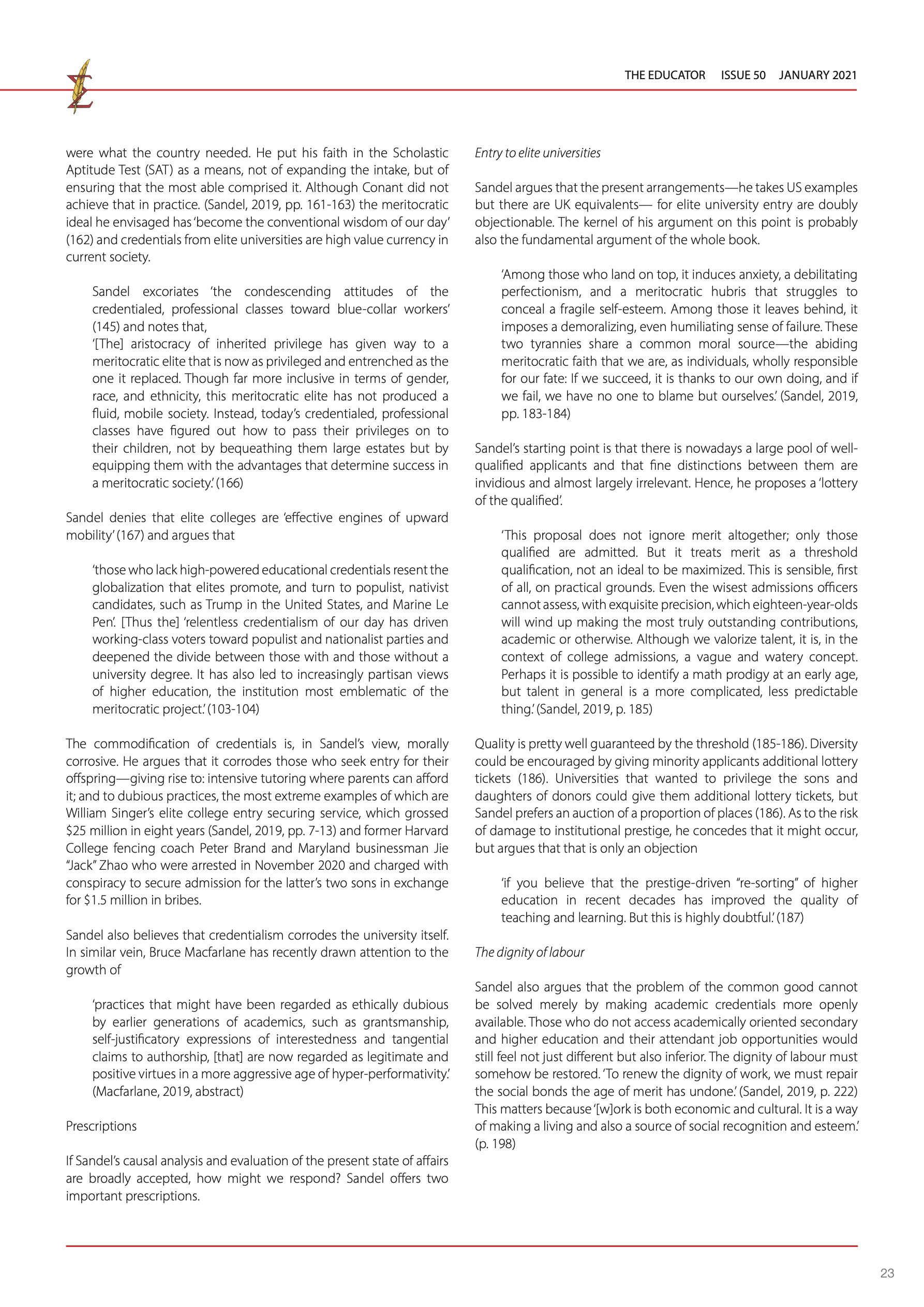 THE EDUCATOR ISSUE 50 JANUARY 2021

were what the country needed. He put his faith in the Scholastic Aptitude Test (SAT) as a means, not of expanding the intake, but of ensuring that the most able comprised it. Although Conant did not achieve that in practice. (Sandel, 2019, pp. 161-163) the meritocratic ideal he envisaged has 'become the conventional wisdom of our day' (162) and credentials from elite universities are high value currency in current society.

Sandel excoriates 'the condescending attitudes of the credentialed, professional classes toward blue-collar workers' (145) and notes that,
'[The] aristocracy of inherited privilege has given way to a meritocratic elite that is now as privileged and entrenched as the one it replaced. Though far more inclusive in terms of gender, race, and ethnicity, this meritocratic elite has not produced a fluid, mobile society. Instead, today's credentialed, professional classes have figured out how to pass their privileges on to their children, not by bequeathing them large estates but by equipping them with the advantages that determine success in a meritocratic society.' (166)

Sandel denies that elite colleges are 'effective engines of upward mobility' (167) and argues that

'those who lack high-powered educational credentials resent the globalization that elites promote, and turn to populist, nativist candidates, such as Trump in the United States, and Marine Le Pen'. [Thus the] 'relentless credentialism of our day has driven working-class voters toward populist and nationalist parties and deepened the divide between those with and those without a university degree. It has also led to increasingly partisan views of higher education, the institution most emblematic of the meritocratic project.' (103-104)

The commodification of credentials is, in Sandel's view, morally corrosive. He argues that it corrodes those who seek entry for their offspring—giving rise to: intensive tutoring where parents can afford it; and to dubious practices, the most extreme examples of which are William Singer's elite college entry securing service, which grossed \$25 million in eight years (Sandel, 2019, pp. 7-13) and former Harvard College fencing coach Peter Brand and Maryland businessman Jie "Jack" Zhao who were arrested in November 2020 and charged with conspiracy to secure admission for the latter's two sons in exchange for \$1.5 million in bribes.

Sandel also believes that credentialism corrodes the university itself. In similar vein, Bruce Macfarlane has recently drawn attention to the growth of

'practices that might have been regarded as ethically dubious by earlier generations of academics, such as grantsmanship, self-justificatory expressions of interestedness and tangential claims to authorship, [that] are now regarded as legitimate and positive virtues in a more aggressive age of hyper-performativity.' (Macfarlane, 2019, abstract)

Prescriptions

If Sandel's causal analysis and evaluation of the present state of affairs are broadly accepted, how might we respond? Sandel offers two important prescriptions.

Entry to elite universities

Sandel argues that the present arrangements—he takes US examples but there are UK equivalents— for elite university entry are doubly objectionable. The kernel of his argument on this point is probably also the fundamental argument of the whole book.

'Among those who land on top, it induces anxiety, a debilitating perfectionism, and a meritocratic hubris that struggles to conceal a fragile self-esteem. Among those it leaves behind, it imposes a demoralizing, even humiliating sense of failure. These two tyrannies share a common moral source—the abiding meritocratic faith that we are, as individuals, wholly responsible for our fate: If we succeed, it is thanks to our own doing, and if we fail, we have no one to blame but ourselves.' (Sandel, 2019, pp. 183-184)

Sandel's starting point is that there is nowadays a large pool of well-qualified applicants and that fine distinctions between them are invidious and almost largely irrelevant. Hence, he proposes a 'lottery of the qualified'.

'This proposal does not ignore merit altogether; only those qualified are admitted. But it treats merit as a threshold qualification, not an ideal to be maximized. This is sensible, first of all, on practical grounds. Even the wisest admissions officers cannot assess, with exquisite precision, which eighteen-year-olds will wind up making the most truly outstanding contributions, academic or otherwise. Although we valorize talent, it is, in the context of college admissions, a vague and watery concept. Perhaps it is possible to identify a math prodigy at an early age, but talent in general is a more complicated, less predictable thing.' (Sandel, 2019, p. 185)

Quality is pretty well guaranteed by the threshold (185-186). Diversity could be encouraged by giving minority applicants additional lottery tickets (186). Universities that wanted to privilege the sons and daughters of donors could give them additional lottery tickets, but Sandel prefers an auction of a proportion of places (186). As to the risk of damage to institutional prestige, he concedes that it might occur, but argues that that is only an objection

'if you believe that the prestige-driven "re-sorting" of higher education in recent decades has improved the quality of teaching and learning. But this is highly doubtful.' (187)

The dignity of labour

Sandel also argues that the problem of the common good cannot be solved merely by making academic credentials more openly available. Those who do not access academically oriented secondary and higher education and their attendant job opportunities would still feel not just different but also inferior. The dignity of labour must somehow be restored. 'To renew the dignity of work, we must repair the social bonds the age of merit has undone.' (Sandel, 2019, p. 222) This matters because '[w]ork is both economic and cultural. It is a way of making a living and also a source of social recognition and esteem.' (p. 198)

23